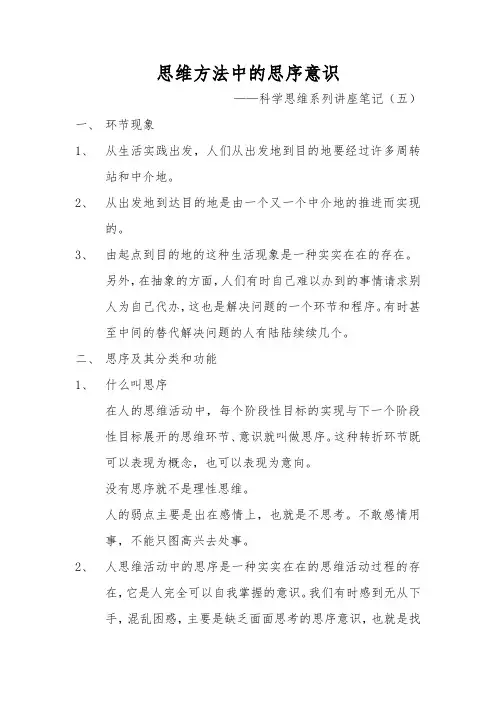 思维方法中的思序意识

——科学思维系列讲座笔记（五）

一、 环节现象

1、 从生活实践出发，人们从出发地到目的地要经过许多周转站和中介地。

2、 从出发地到达目的地是由一个又一个中介地的推进而实现的。

3、 由起点到目的地的这种生活现象是一种实实在在的存在。另外，在抽象的方面，人们有时自己难以办到的事情请求别人为自己代办，这也是解决问题的一个环节和程序。有时甚至中间的替代解决问题的人有陆陆续续几个。

二、 思序及其分类和功能

1、 什么叫思序

在人的思维活动中，每个阶段性目标的实现与下一个阶段性目标展开的思维环节、意识就叫做思序。这种转折环节既可以表现为概念，也可以表现为意向。

没有思序就不是理性思维。

人的弱点主要是出在感情上，也就是不思考。不敢感情用事，不能只图高兴去处事。

2、 人思维活动中的思序是一种实实在在的思维活动过程的存在，它是人完全可以自我掌握的意识。我们有时感到无从下手，混乱困惑，主要是缺乏面面思考的思序意识，也就是找